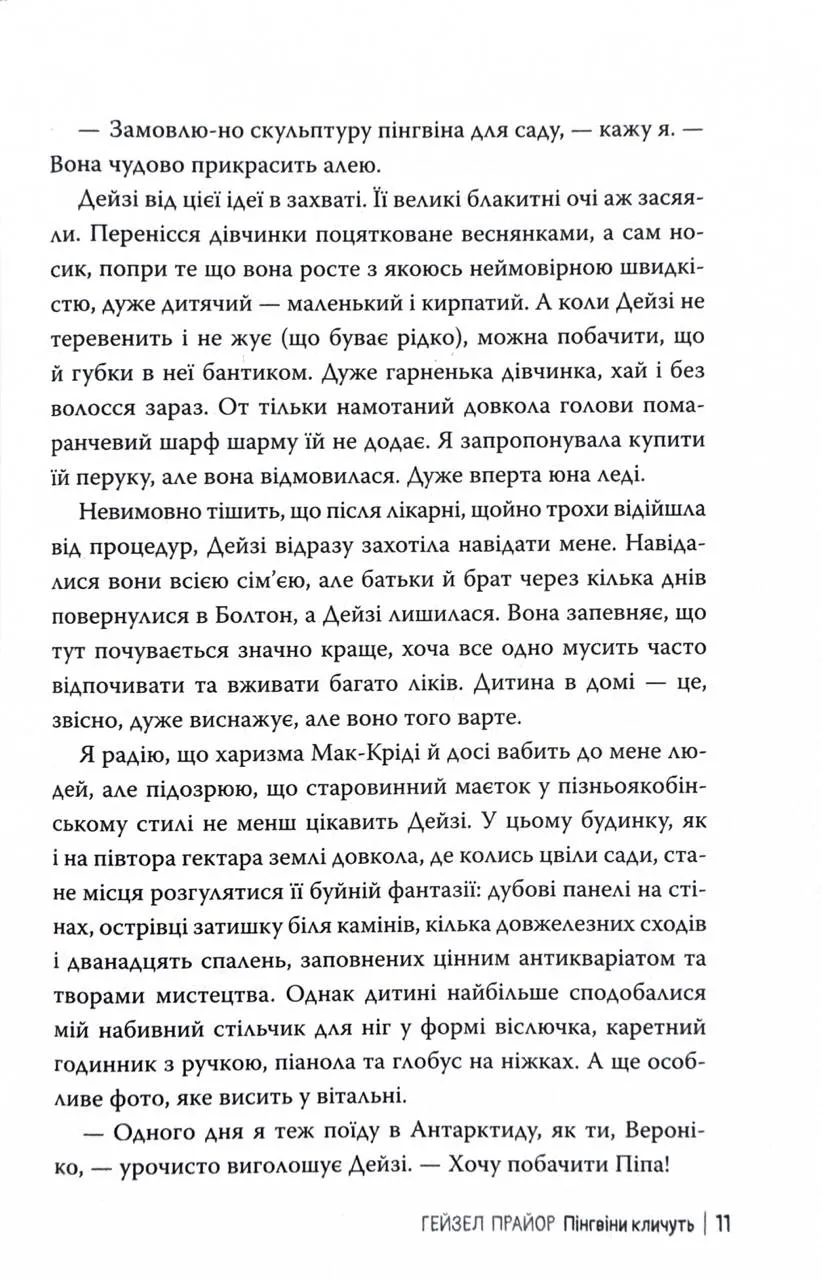 — Замовлю-но скульптуру пінгвіна для саду, — кажу я. — Вона чудово прикрасить алею.

Дейзі від цієї ідеї в захваті. Її великі блакитні очі аж засяяли. Перенісся дівчинки поцятковане веснянками, а сам носик, попри те що вона росте з якоюсь неймовірною швидкістю, дуже дитячий — маленький і кирпатий. А коли Дейзі не теревенить і не жує (що буває рідко), можна побачити, що й губки в неї бантиком. Дуже гарненька дівчинка, хай і без волосся зараз. От тільки намотаний довкола голови помаранчевий шарф шарму їй не додає. Я запропонувала купити їй перуку, але вона відмовилася. Дуже вперта юна леді.

Невимовно тішить, що після лікарні, щойно трохи відійшла від процедур, Дейзі відразу захотіла навідати мене. Навідалися вони всією сім'єю, але батьки й брат через кілька днів повернулися в Болтон, а Дейзі лишилася. Вона запевняє, що тут почувається значно краще, хоча все одно мусить часто відпочивати та вживати багато ліків. Дитина в домі — це, звісно, дуже виснажує, але воно того варте.

Я радію, що харизма Мак-Кріді й досі вабить до мене людей, але підозрюю, що старовинний маєток у пізньоякобінському стилі не менш цікавить Дейзі. У цьому будинку, як і на півтора гектара землі довкола, де колись цвіли сади, стане місця розгулятися її буйній фантазії: дубові панелі на стінах, острівці затишку біля камінів, кілька довжелезних сходів і дванадцять спалень, заповнених цінним антикваріатом та творами мистецтва. Однак дитині найбільше сподобалися мій набивний стільчик для ніг у формі віслючка, каретний годинник з ручкою, піанола та глобус на ніжках. А ще особливе фото, яке висить у вітальні.

— Одного дня я теж поїду в Антарктиду, як ти, Вероніко, — урочисто виголошує Дейзі. — Хочу побачити Піпа!

ГЕЙЗЕЛ ПРАЙОР Пінгвіни кличуть | 11